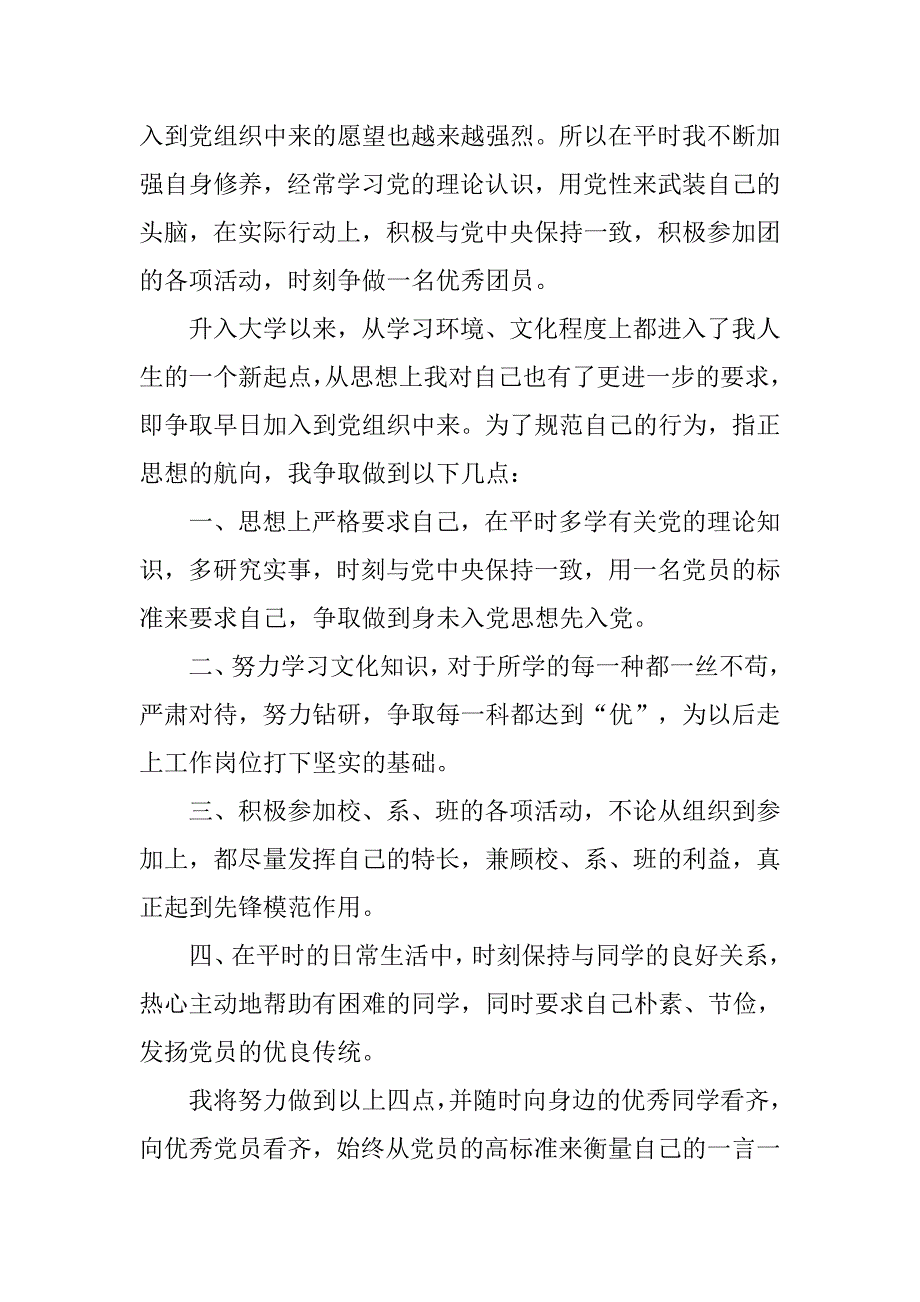 入到党组织中来的愿望也越来越强烈。所以在平时我不断加强自身修养，经常学习党的理论认识，用党性来武装自己的头脑，在实际行动上，积极与党中央保持一致，积极参加团的各项活动，时刻争做一名优秀团员。

升入大学以来，从学习环境、文化程度上都进入了我人生的一个新起点，从思想上我对自己也有了更进一步的要求，即争取早日加入到党组织中来。为了规范自己的行为，指正思想的航向，我争取做到以下几点：

一、思想上严格要求自己，在平时多学有关党的理论知识，多研究实事，时刻与党中央保持一致，用一名党员的标准来要求自己，争取做到身未入党思想先入党。

二、努力学习文化知识，对于所学的每一种都一丝不苟，严肃对待，努力钻研，争取每一科都达到“优”，为以后走上工作岗位打下坚实的基础。

三、积极参加校、系、班的各项活动，不论从组织到参加上，都尽量发挥自己的特长，兼顾校、系、班的利益，真正起到先锋模范作用。

四、在平时的日常生活中，时刻保持与同学的良好关系，热心主动地帮助有困难的同学，同时要求自己朴素、节俭，发扬党员的优良传统。

我将努力做到以上四点，并随时向身边的优秀同学看齐，向优秀党员看齐，始终从党员的高标准来衡量自己的一言一